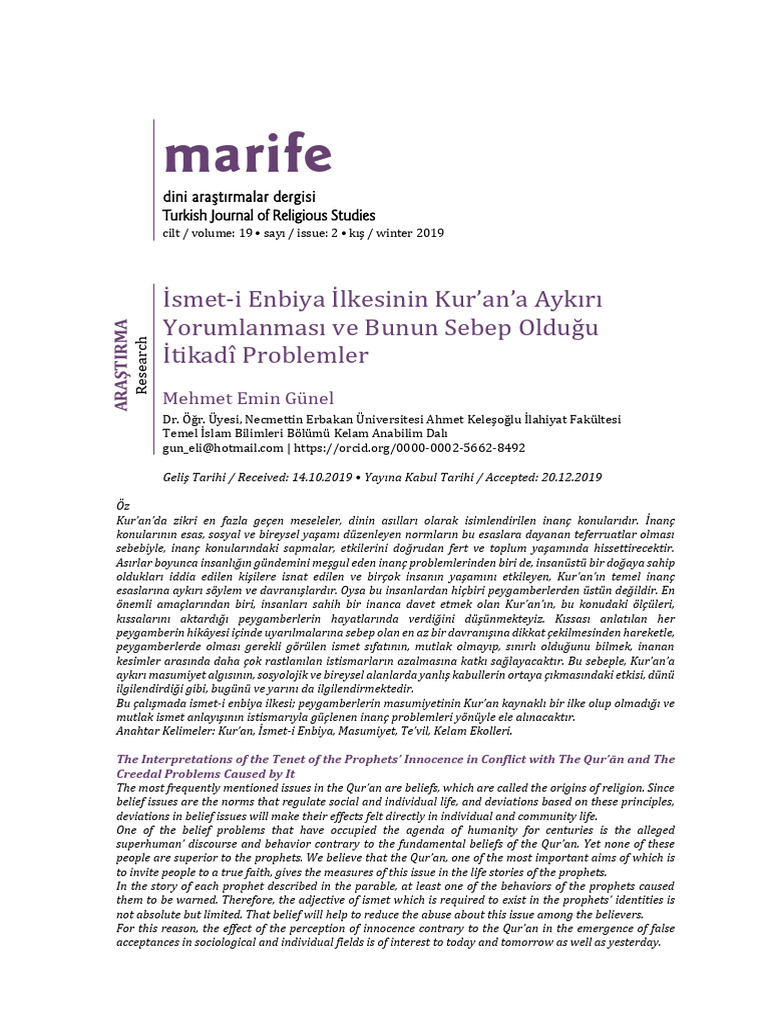 marife

dini araştırmalar dergisi
Turkish Journal of Religious Studies
cilt / volume: 19 • sayı / issue: 2 • kış / winter 2019

ARAŞTIRMA
Research

İsmet-i Enbiya İlkesinin Kur'an'a Aykırı Yorumlanması ve Bunun Sebep Olduğu İtikadî Problemler

Mehmet Emin Günel

Dr. Öğr. Üyesi, Necmettin Erbakan Üniversitesi Ahmet Keleşoğlu İlahiyat Fakültesi Temel İslam Bilimleri Bölümü Kelam Anabilim Dalı
gun_eli@hotmail.com | https://orcid.org/0000-0002-5662-8492

Geliş Tarihi / Received: 14.10.2019 • Yayına Kabul Tarihi / Accepted: 20.12.2019

Öz
Kur'an'da zikri en fazla geçen meseleler, dinin asılları olarak isimlendirilen inanç konularıdır. İnanç konularının esas, sosyal ve bireysel yaşamı düzenleyen normların bu esaslara dayanan teferruatlar olması sebebiyle, inanç konularındaki sapmalar, etkilerini doğrudan fert ve toplum yaşamında hissettirecektir. Asırlar boyunca insanlığın gündemini meşgul eden inanç problemlerinden biri de, insanüstü bir doğaya sahip oldukları iddia edilen kişilere isnat edilen ve birçok insanın yaşamını etkileyen, Kur'an'ın temel inanç esaslarına aykırı söylem ve davranışlardır. Oysa bu insanlardan hiçbiri peygamberlerden üstün değildir. En önemli amaçlarından biri, insanları sahih bir inanca davet etmek olan Kur'an'ın, bu konudaki ölçüleri, kıssalarını aktardığı peygamberlerin hayatlarında verdiğini düşünmekteyiz. Kıssası anlatılan her peygamberin hikâyesi içinde uyarılmalarına sebep olan en az bir davranışına dikkat çekilmesinden hareketle, peygamberlerde olması gerekli görülen ismet sıfatının, mutlak olmayıp, sınırlı olduğunu bilmek, inanan kesimler arasında daha çok rastlanılan istismarların azalmasına katkı sağlayacaktır. Bu sebeple, Kur'an'a aykırı masumiyet algısının, sosyolojik ve bireysel alanlarda yanlış kabullerin ortaya çıkmasındaki etkisi, dünü ilgilendirdiği gibi, bugünü ve yarını da ilgilendirmektedir.
Bu çalışmada ismet-i enbiya ilkesi; peygamberlerin masumiyetinin Kur'an kaynaklı bir ilke olup olmadığı ve mutlak ismet anlayışının istismarıyla güçlenen inanç problemleri yönüyle ele alınacaktır.
Anahtar Kelimeler: Kur'an, İsmet-i Enbiya, Masumiyet, Te'vil, Kelam Ekolleri.

The Interpretations of the Tenet of the Prophets' Innocence in Conflict with The Qur'ān and The Creedal Problems Caused by It
The most frequently mentioned issues in the Qur'an are beliefs, which are called the origins of religion. Since belief issues are the norms that regulate social and individual life, and deviations based on these principles, deviations in belief issues will make their effects felt directly in individual and community life.
One of the belief problems that have occupied the agenda of humanity for centuries is the alleged superhuman' discourse and behavior contrary to the fundamental beliefs of the Qur'an. Yet none of these people are superior to the prophets. We believe that the Qur'an, one of the most important aims of which is to invite people to a true faith, gives the measures of this issue in the life stories of the prophets.
In the story of each prophet described in the parable, at least one of the behaviors of the prophets caused them to be warned. Therefore, the adjective of ismet which is required to exist in the prophets' identities is not absolute but limited. That belief will help to reduce the abuse about this issue among the believers.
For this reason, the effect of the perception of innocence contrary to the Qur'an in the emergence of false acceptances in sociological and individual fields is of interest to today and tomorrow as well as yesterday.